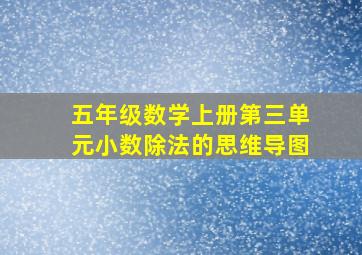 五年级数学上册第三单元小数除法的思维导图